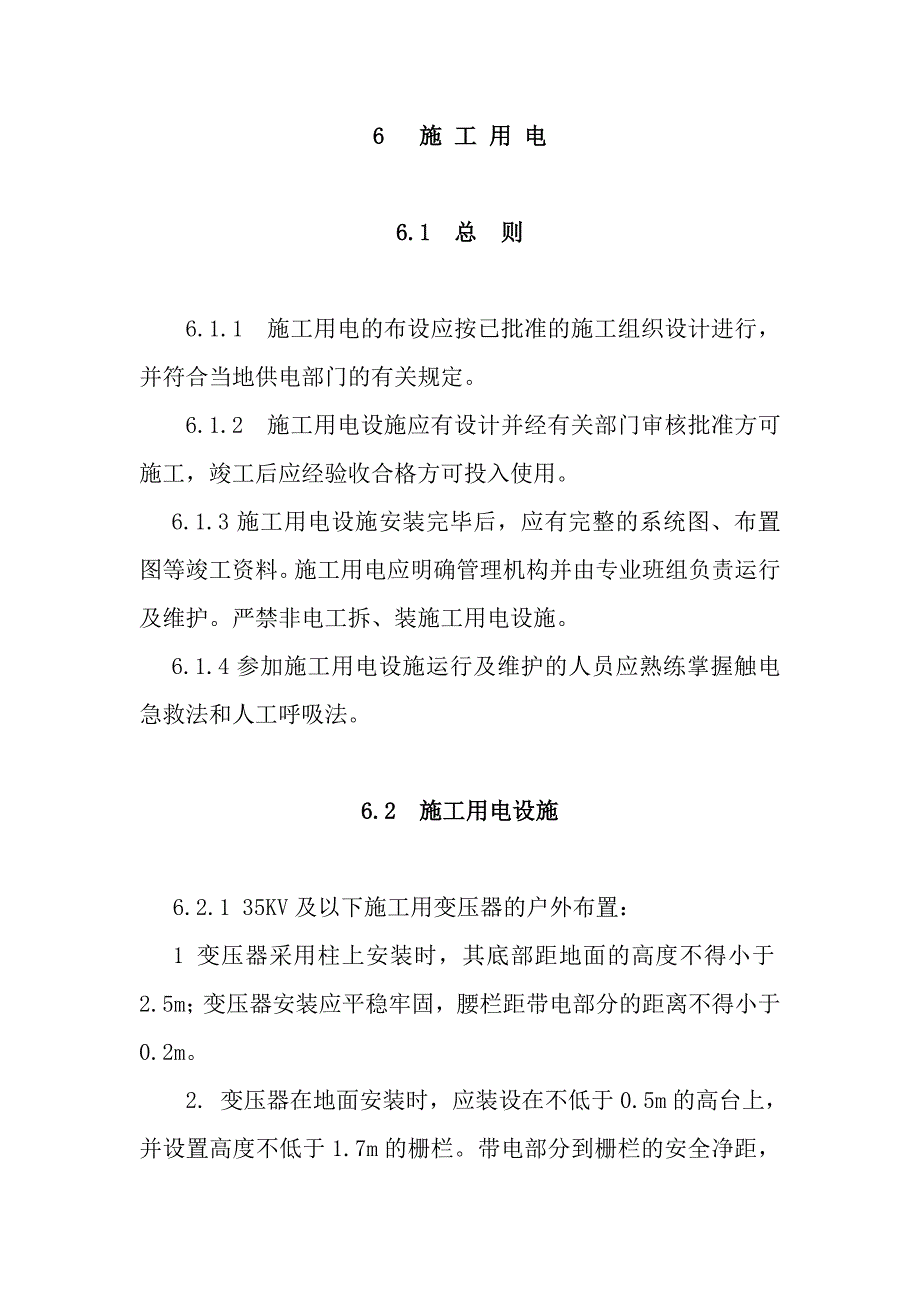 6 施 工 用 电

6.1 总 则

6.1.1 施工用电的布设应按已批准的施工组织设计进行，并符合当地供电部门的有关规定。

6.1.2 施工用电设施应有设计并经有关部门审核批准方可施工，竣工后应经验收合格方可投入使用。

6.1.3 施工用电设施安装完毕后，应有完整的系统图、布置图等竣工资料。施工用电应明确管理机构并由专业班组负责运行及维护。严禁非电工拆、装施工用电设施。

6.1.4 参加施工用电设施运行及维护的人员应熟练掌握触电急救法和人工呼吸法。

6.2 施工用电设施

6.2.1 35KV 及以下施工用变压器的户外布置：

1 变压器采用柱上安装时，其底部距地面的高度不得小于 2.5m；变压器安装应平稳牢固，腰栏距带电部分的距离不得小于 0.2m。

2. 变压器在地面安装时，应装设在不低于 0.5m 的高台上，并设置高度不低于 1.7m 的栅栏。带电部分到栅栏的安全净距，